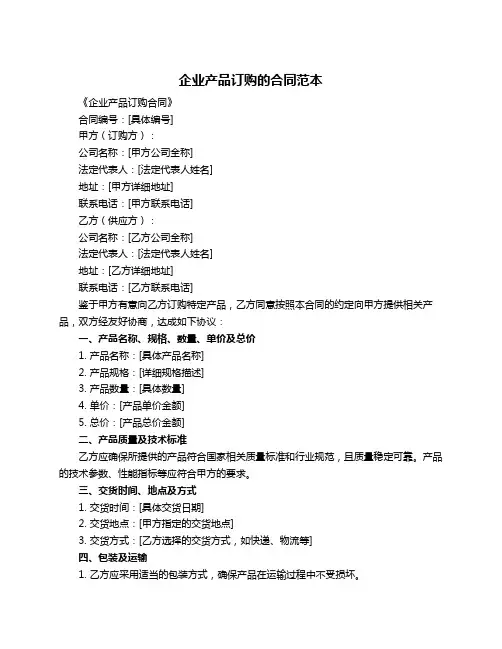 企业产品订购的合同范本

《企业产品订购合同》

合同编号：[具体编号]

甲方（订购方）：

公司名称：[甲方公司全称]

法定代表人：[法定代表人姓名]

地址：[甲方详细地址]

联系电话：[甲方联系电话]

乙方（供应方）：

公司名称：[乙方公司全称]

法定代表人：[法定代表人姓名]

地址：[乙方详细地址]

联系电话：[乙方联系电话]

鉴于甲方有意向乙方订购特定产品，乙方同意按照本合同的约定向甲方提供相关产品，双方经友好协商，达成如下协议：

一、产品名称、规格、数量、单价及总价

1. 产品名称：[具体产品名称]

2. 产品规格：[详细规格描述]

3. 产品数量：[具体数量]

4. 单价：[产品单价金额]

5. 总价：[产品总价金额]

二、产品质量及技术标准

乙方应确保所提供的产品符合国家相关质量标准和行业规范，且质量稳定可靠。产品的技术参数、性能指标等应符合甲方的要求。

三、交货时间、地点及方式

1. 交货时间：[具体交货日期]

2. 交货地点：[甲方指定的交货地点]

3. 交货方式：[乙方选择的交货方式，如快递、物流等]

四、包装及运输

1. 乙方应采用适当的包装方式，确保产品在运输过程中不受损坏。